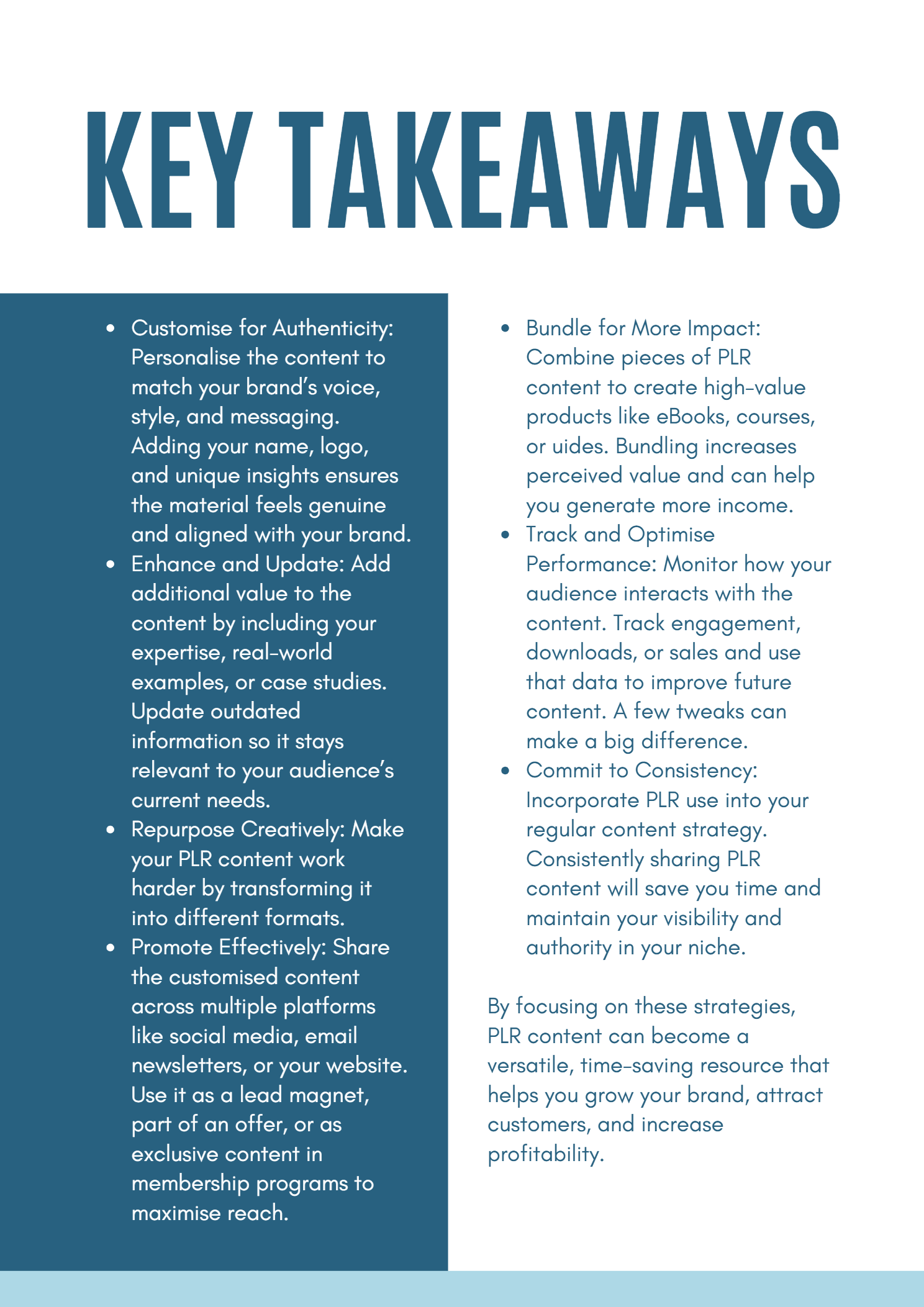 KEY TAKEAWAYS

• Customise for Authenticity: Personalise the content to match your brand's voice, style, and messaging. Adding your name, logo, and unique insights ensures the material feels genuine and aligned with your brand.
• Enhance and Update: Add additional value to the content by including your expertise, real-world examples, or case studies. Update outdated information so it stays relevant to your audience's current needs.
• Repurpose Creatively: Make your PLR content work harder by transforming it into different formats.
• Promote Effectively: Share the customised content across multiple platforms like social media, email newsletters, or your website. Use it as a lead magnet, part of an offer, or as exclusive content in membership programs to maximise reach.

• Bundle for More Impact: Combine pieces of PLR content to create high-value products like eBooks, courses, or uides. Bundling increases perceived value and can help you generate more income.
• Track and Optimise Performance: Monitor how your audience interacts with the content. Track engagement, downloads, or sales and use that data to improve future content. A few tweaks can make a big difference.
• Commit to Consistency: Incorporate PLR use into your regular content strategy. Consistently sharing PLR content will save you time and maintain your visibility and authority in your niche.

By focusing on these strategies, PLR content can become a versatile, time-saving resource that helps you grow your brand, attract customers, and increase profitability.